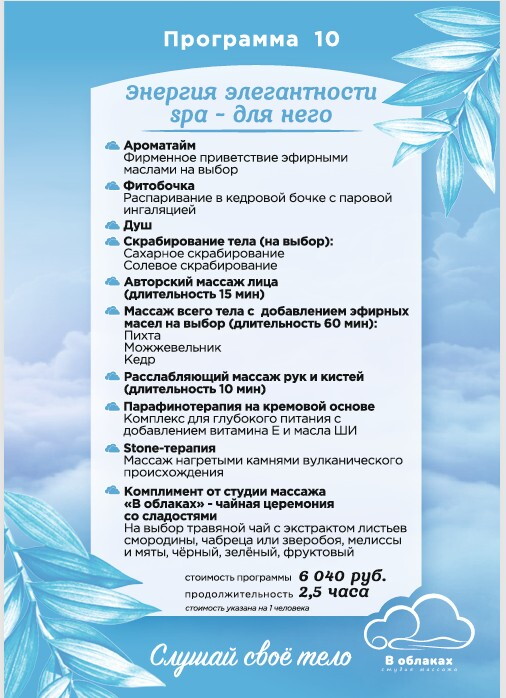 Программа 10

Энергия элегантности spa - для него

Ароматайм
Фирменное приветствие эфирными маслами на выбор

Фитобочка
Распаривание в кедровой бочке с паровой ингаляцией

Душ

Скрабирование тела (на выбор):
Сахарное скрабирование
Солевое скрабирование

Авторский массаж лица (длительность 15 мин)

Массаж всего тела с добавлением эфирных масел на выбор (длительность 60 мин):
Пихта
Можжевельник
Кедр

Расслабляющий массаж рук и кистей (длительность 10 мин)

Парафинотерапия на кремовой основе
Комплекс для глубокого питания с добавлением витамина Е и масла ШИ

Stone-терапия
Массаж нагретыми камнями вулканического происхождения

Комплимент от студии массажа «В облаках» - чайная церемония со сладостями
На выбор травяной чай с экстрактом листьев смородины, чабреца или зверобоя, мелиссы и мяты, чёрный, зелёный, фруктовый

стоимость программы 6 040 руб.
продолжительность 2,5 часа
стоимость указана на 1 человека

Слушай своё тело

В облаках
студия массажа